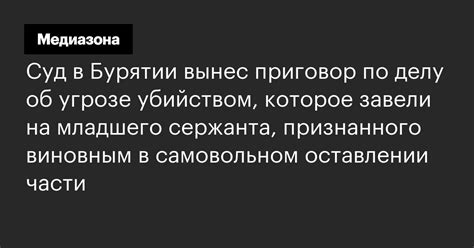 Медиазона

Суд в Бурятии вынес приговор по делу об угрозе убийством, которое завели на младшего сержанта, признанного виновным в самовольном оставлении части